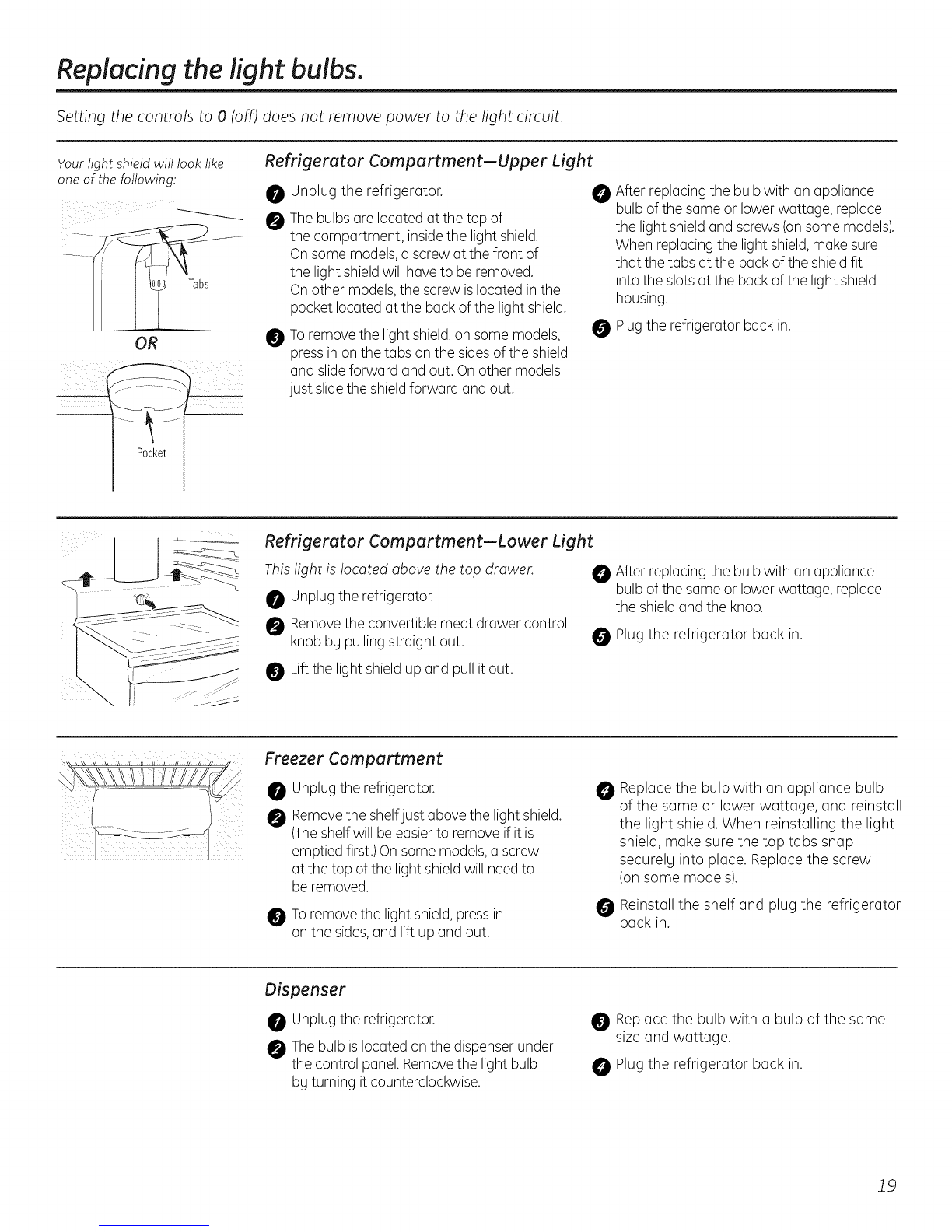 Replacing the light bulbs.

Setting the controls to 0 (off) does not remove power to the light circuit.

Your light shield will look like one of the following:

Tabs

OR

Pocket

Refrigerator Compartment—Upper Light

1 Unplug the refrigerator.

2 The bulbs are located at the top of the compartment, inside the light shield. On some models, a screw at the front of the light shield will have to be removed. On other models, the screw is located in the pocket located at the back of the light shield.

3 To remove the light shield, on some models, press in on the tabs on the sides of the shield and slide forward and out. On other models, just slide the shield forward and out.

4 After replacing the bulb with an appliance bulb of the same or lower wattage, replace the light shield and screws (on some models). When replacing the light shield, make sure that the tabs at the back of the shield fit into the slots at the back of the light shield housing.

5 Plug the refrigerator back in.

Refrigerator Compartment—Lower Light

This light is located above the top drawer.

1 Unplug the refrigerator.

2 Remove the convertible meat drawer control knob by pulling straight out.

3 Lift the light shield up and pull it out.

4 After replacing the bulb with an appliance bulb of the same or lower wattage, replace the shield and the knob.

5 Plug the refrigerator back in.

Freezer Compartment

1 Unplug the refrigerator.

2 Remove the shelf just above the light shield. (The shelf will be easier to remove if it is emptied first.) On some models, a screw at the top of the light shield will need to be removed.

3 To remove the light shield, press in on the sides, and lift up and out.

4 Replace the bulb with an appliance bulb of the same or lower wattage, and reinstall the light shield. When reinstalling the light shield, make sure the top tabs snap securely into place. Replace the screw (on some models).

5 Reinstall the shelf and plug the refrigerator back in.

Dispenser

1 Unplug the refrigerator.

2 The bulb is located on the dispenser under the control panel. Remove the light bulb by turning it counterclockwise.

3 Replace the bulb with a bulb of the same size and wattage.

4 Plug the refrigerator back in.

19